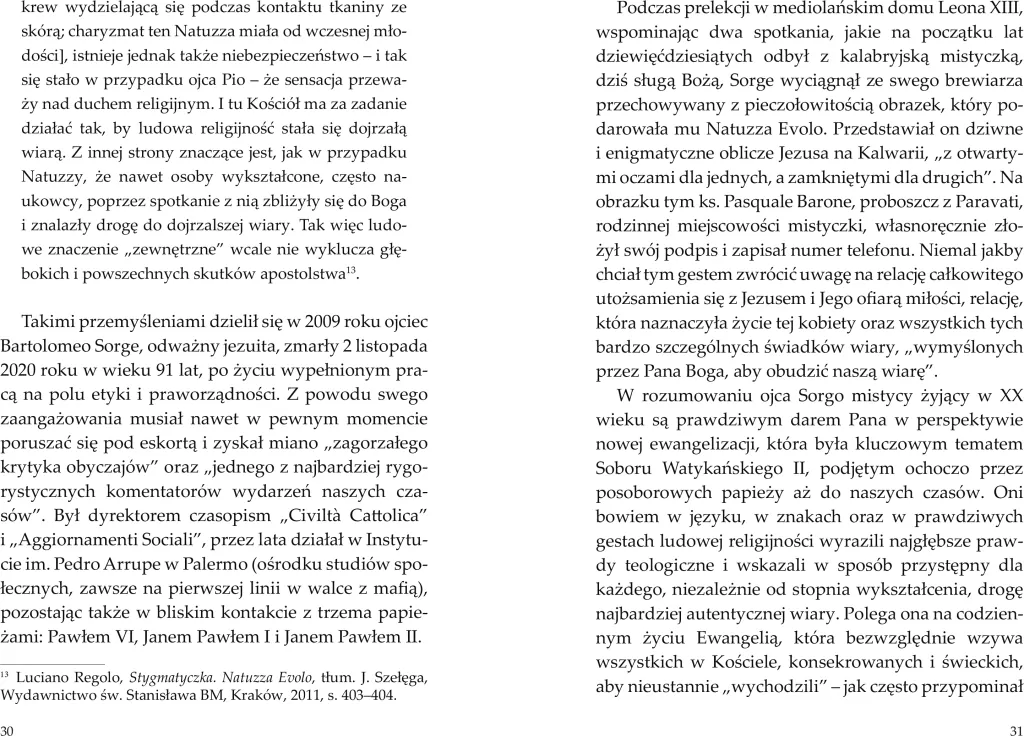 krew wydzielającą się podczas kontaktu tkaniny ze skórą; charyzmat ten Natuzza miała od wczesnej młodości], istnieje jednak także niebezpieczeństwo – i tak się stało w przypadku ojca Pio – że sensacja przeważy nad duchem religijnym. I tu Kościół ma za zadanie działać tak, by ludowa religijność stała się dojrzałą wiarą. Z innej strony znaczące jest, jak w przypadku Natuzzy, że nawet osoby wykształcone, często naukowcy, poprzez spotkanie z nią zbliżyły się do Boga i znalazły drogę do dojrzalszej wiary. Tak więc ludowe znaczenie „zewnętrzne" wcale nie wyklucza głębokich i powszechnych skutków apostolstwa$^{13}$.

Takimi przemyśleniami dzielił się w 2009 roku ojciec Bartolomeo Sorge, odważny jezuita, zmarły 2 listopada 2020 roku w wieku 91 lat, po życiu wypełnionym pracą na polu etyki i praworządności. Z powodu swego zaangażowania musiał nawet w pewnym momencie poruszać się pod eskortą i zyskał miano „zagorzałego krytyka obyczajów" oraz „jednego z najbardziej rygorystycznych komentatorów wydarzeń naszych czasów". Był dyrektorem czasopism „Civiltà Cattolica" i „Aggiornamenti Sociali", przez lata działał w Instytucie im. Pedro Arrupe w Palermo (ośrodku studiów społecznych, zawsze na pierwszej linii w walce z mafią), pozostając także w bliskim kontakcie z trzema papieżami: Pawłem VI, Janem Pawłem I i Janem Pawłem II.

$^{13}$ Luciano Regolo, Stygmatyczka. Natuzza Evolo, tłum. J. Szełęga, Wydawnictwo św. Stanisława BM, Kraków, 2011, s. 403–404.

30

Podczas prelekcji w mediolańskim domu Leona XIII, wspominając dwa spotkania, jakie na początku lat dziewięćdziesiątych odbył z kalabryjską mistyczką, dziś sługą Bożą, Sorge wyciągnął ze swego brewiarza przechowywany z pieczołowitością obrazek, który podarowała mu Natuzza Evolo. Przedstawiał on dziwne i enigmatyczne oblicze Jezusa na Kalwarii, „z otwartymi oczami dla jednych, a zamkniętymi dla drugich". Na obrazku tym ks. Pasquale Barone, proboszcz z Paravati, rodzinnej miejscowości mistyczki, własnoręcznie złożył swój podpis i zapisał numer telefonu. Niemal jakby chciał tym gestem zwrócić uwagę na relację całkowitego utożsamienia się z Jezusem i Jego ofiarą miłości, relację, która naznaczyła życie tej kobiety oraz wszystkich tych bardzo szczególnych świadków wiary, „wymyślonych przez Pana Boga, aby obudzić naszą wiarę".

W rozumowaniu ojca Sorgo mistycy żyjący w XX wieku są prawdziwym darem Pana w perspektywie nowej ewangelizacji, która była kluczowym tematem Soboru Watykańskiego II, podjętym ochoczo przez posoborowych papieży aż do naszych czasów. Oni bowiem w języku, w znakach oraz w prawdziwych gestach ludowej religijności wyrazili najgłębsze prawdy teologiczne i wskazali w sposób przystępny dla każdego, niezależnie od stopnia wykształcenia, drogę najbardziej autentycznej wiary. Polega ona na codziennym życiu Ewangelią, która bezwzględnie wzywa wszystkich w Kościele, konsekrowanych i świeckich, aby nieustannie „wychodzili" – jak często przypominał

31